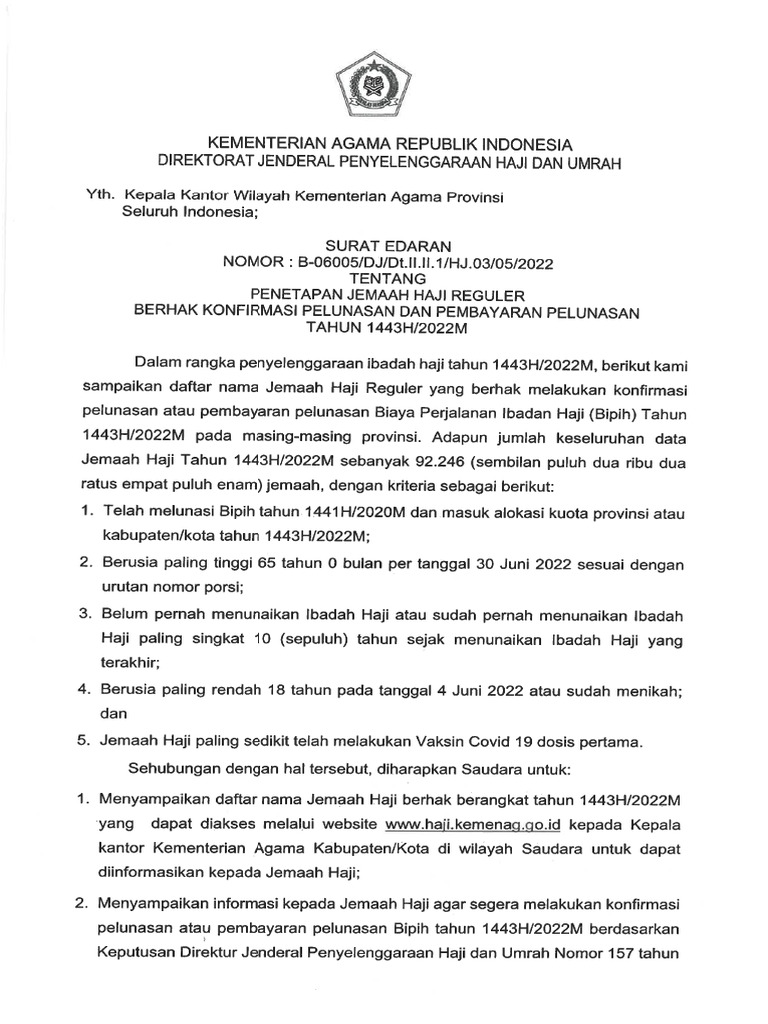 KEMENTERIAN AGAMA REPUBLIK INDONESIA
DIREKTORAT JENDERAL PENYELENGGARAAN HAJI DAN UMRAH

Yth. Kepala Kantor Wilayah Kementerian Agama Provinsi
Seluruh Indonesia;

SURAT EDARAN
NOMOR : B-06005/DJ/Dt.II.II.1/HJ.03/05/2022
TENTANG
PENETAPAN JEMAAH HAJI REGULER
BERHAK KONFIRMASI PELUNASAN DAN PEMBAYARAN PELUNASAN
TAHUN 1443H/2022M

Dalam rangka penyelenggaraan ibadah haji tahun 1443H/2022M, berikut kami sampaikan daftar nama Jemaah Haji Reguler yang berhak melakukan konfirmasi pelunasan atau pembayaran pelunasan Biaya Perjalanan Ibadan Haji (Bipih) Tahun 1443H/2022M pada masing-masing provinsi. Adapun jumlah keseluruhan data Jemaah Haji Tahun 1443H/2022M sebanyak 92.246 (sembilan puluh dua ribu dua ratus empat puluh enam) jemaah, dengan kriteria sebagai berikut:

1. Telah melunasi Bipih tahun 1441H/2020M dan masuk alokasi kuota provinsi atau kabupaten/kota tahun 1443H/2022M;
2. Berusia paling tinggi 65 tahun 0 bulan per tanggal 30 Juni 2022 sesuai dengan urutan nomor porsi;
3. Belum pernah menunaikan Ibadah Haji atau sudah pernah menunaikan Ibadah Haji paling singkat 10 (sepuluh) tahun sejak menunaikan Ibadah Haji yang terakhir;
4. Berusia paling rendah 18 tahun pada tanggal 4 Juni 2022 atau sudah menikah; dan
5. Jemaah Haji paling sedikit telah melakukan Vaksin Covid 19 dosis pertama.

Sehubungan dengan hal tersebut, diharapkan Saudara untuk:

1. Menyampaikan daftar nama Jemaah Haji berhak berangkat tahun 1443H/2022M yang dapat diakses melalui website www.haji.kemenag.go.id kepada Kepala kantor Kementerian Agama Kabupaten/Kota di wilayah Saudara untuk dapat diinformasikan kepada Jemaah Haji;
2. Menyampaikan informasi kepada Jemaah Haji agar segera melakukan konfirmasi pelunasan atau pembayaran pelunasan Bipih tahun 1443H/2022M berdasarkan Keputusan Direktur Jenderal Penyelenggaraan Haji dan Umrah Nomor 157 tahun